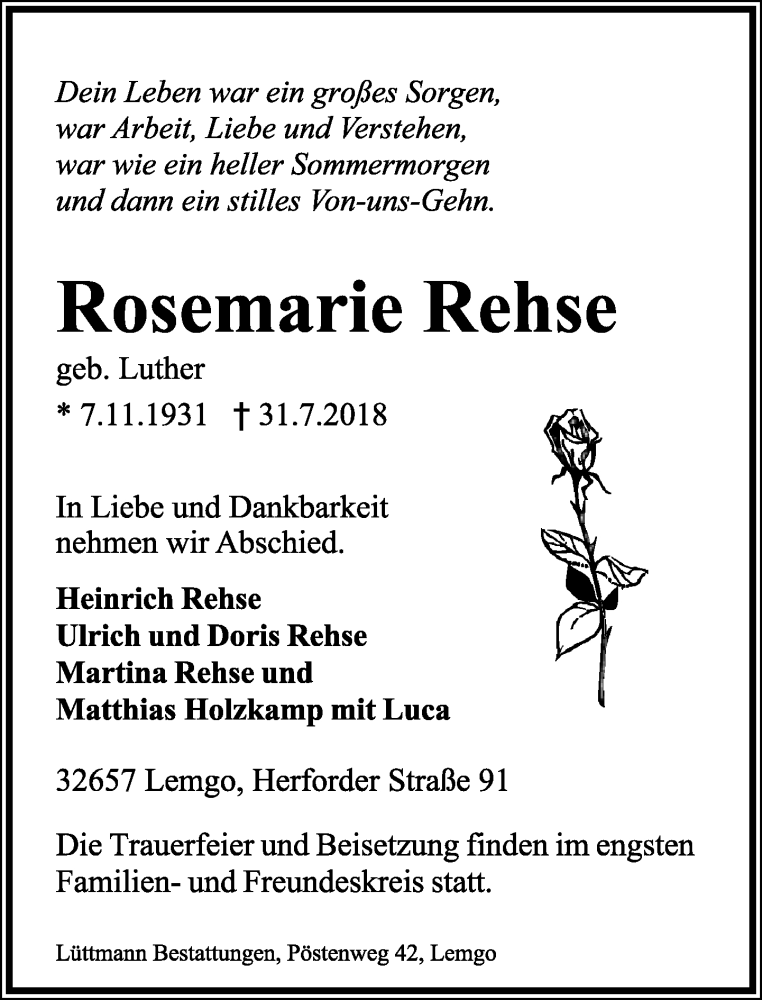 Dein Leben war ein großes Sorgen,
war Arbeit, Liebe und Verstehen,
war wie ein heller Sommermorgen
und dann ein stilles Von-uns-Gehn.

Rosemarie Rehse

geb. Luther

* 7.11.1931 † 31.7.2018

In Liebe und Dankbarkeit
nehmen wir Abschied.

Heinrich Rehse
Ulrich und Doris Rehse
Martina Rehse und
Matthias Holzkamp mit Luca

32657 Lemgo, Herforder Straße 91

Die Trauerfeier und Beisetzung finden im engsten Familien- und Freundeskreis statt.

Lüttmann Bestattungen, Pöstenweg 42, Lemgo